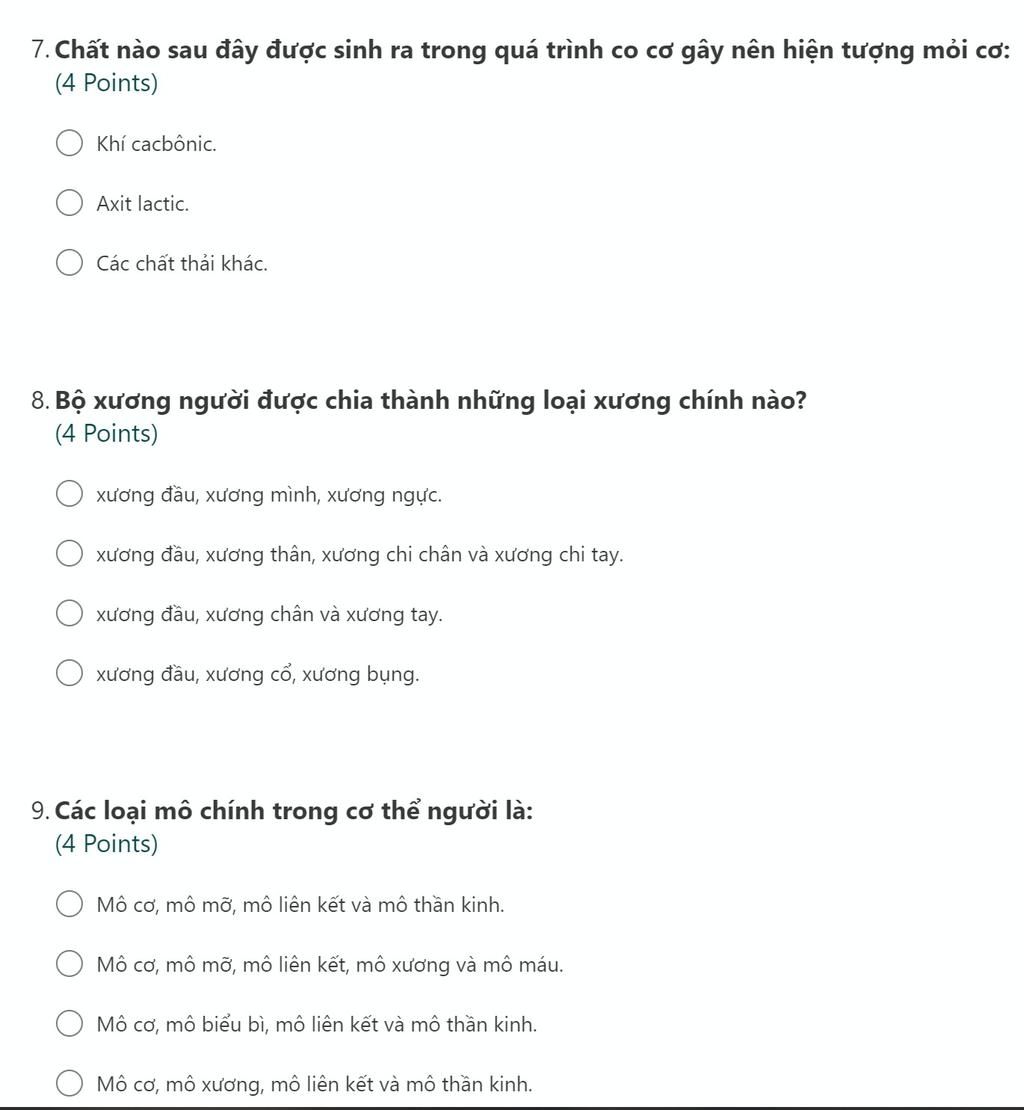 7. Chất nào sau đây được sinh ra trong quá trình co cơ gây nên hiện tượng mỏi cơ:
(4 Points)

Khí cacbônic.

Axit lactic.

Các chất thải khác.

8. Bộ xương người được chia thành những loại xương chính nào?
(4 Points)

xương đầu, xương mình, xương ngực.

xương đầu, xương thân, xương chi chân và xương chi tay.

xương đầu, xương chân và xương tay.

xương đầu, xương cổ, xương bụng.

9. Các loại mô chính trong cơ thể người là:
(4 Points)

Mô cơ, mô mỡ, mô liên kết và mô thần kinh.

Mô cơ, mô mỡ, mô liên kết, mô xương và mô máu.

Mô cơ, mô biểu bì, mô liên kết và mô thần kinh.

Mô cơ, mô xương, mô liên kết và mô thần kinh.